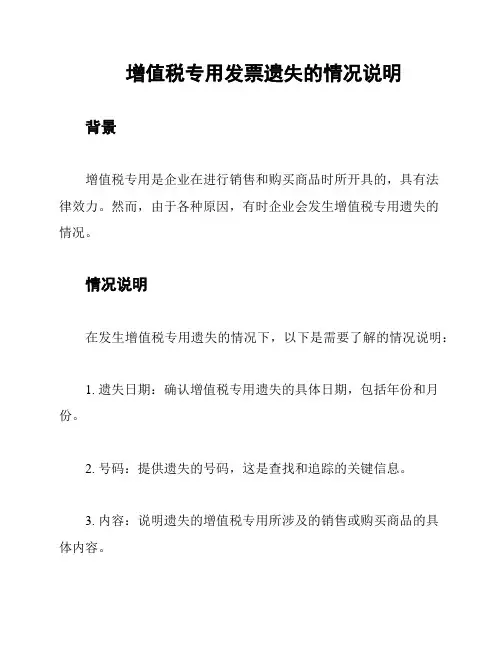 增值税专用发票遗失的情况说明

背景

增值税专用是企业在进行销售和购买商品时所开具的，具有法律效力。然而，由于各种原因，有时企业会发生增值税专用遗失的情况。

情况说明

在发生增值税专用遗失的情况下，以下是需要了解的情况说明：

1. 遗失日期：确认增值税专用遗失的具体日期，包括年份和月份。

2. 号码：提供遗失的号码，这是查找和追踪的关键信息。

3. 内容：说明遗失的增值税专用所涉及的销售或购买商品的具体内容。